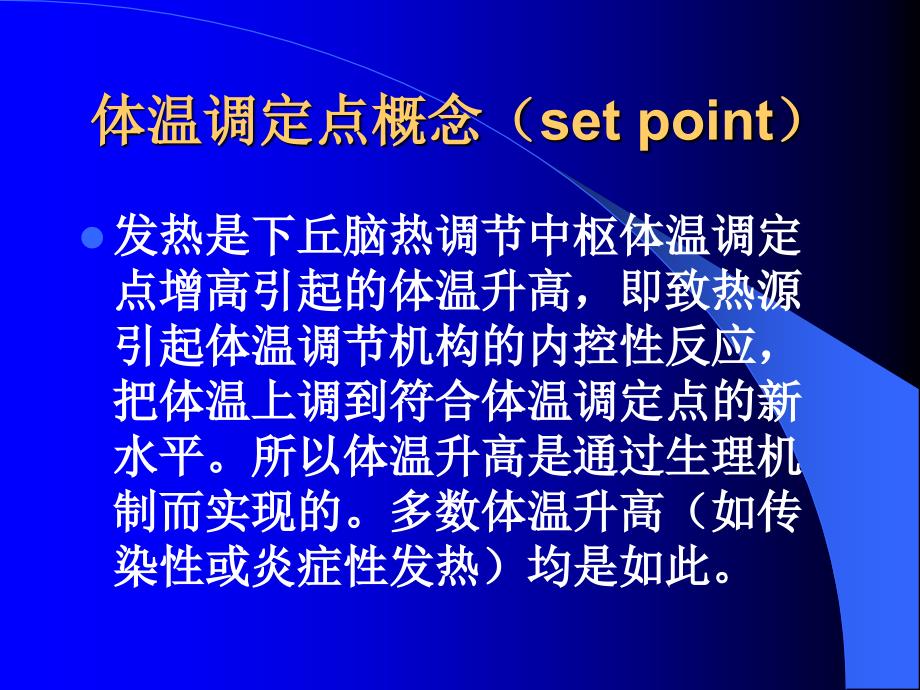 体温调定点概念（set point）

发热是下丘脑热调节中枢体温调定点增高引起的体温升高，即致热源引起体温调节机构的内控性反应，把体温上调到符合体温调定点的新水平。所以体温升高是通过生理机制而实现的。多数体温升高（如传染性或炎症性发热）均是如此。